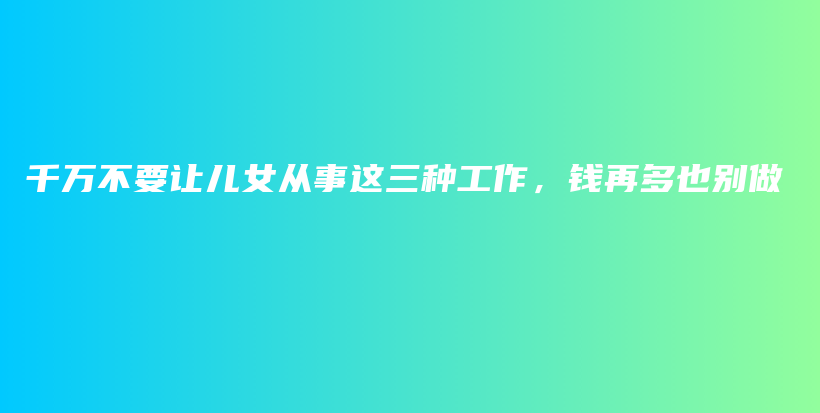 千万不要让儿女从事这三种工作，钱再多也别做